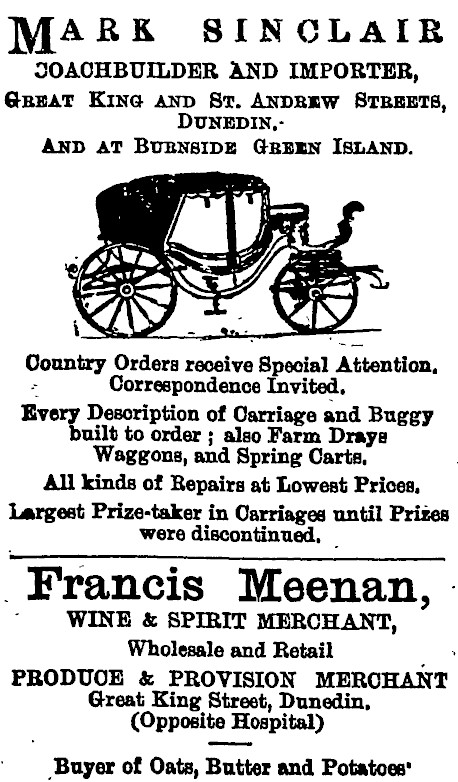 MARK SINCLAIR
COACHBUILDER AND IMPORTER,
GREAT KING AND ST. ANDREW STREETS, DUNEDIN.
AND AT BURNSIDE GREEN ISLAND.

Country Orders receive Special Attention. Correspondence Invited.

Every Description of Carriage and Buggy built to order ; also Farm Drays Waggons, and Spring Carts.

All kinds of Repairs at Lowest Prices.

Largest Prize-taker in Carriages until Prizes were discontinued.

Francis Meenan,
WINE & SPIRIT MERCHANT,
Wholesale and Retail
PRODUCE & PROVISION MERCHANT
Great King Street, Dunedin.
(Opposite Hospital)

Buyer of Oats, Butter and Potatoes